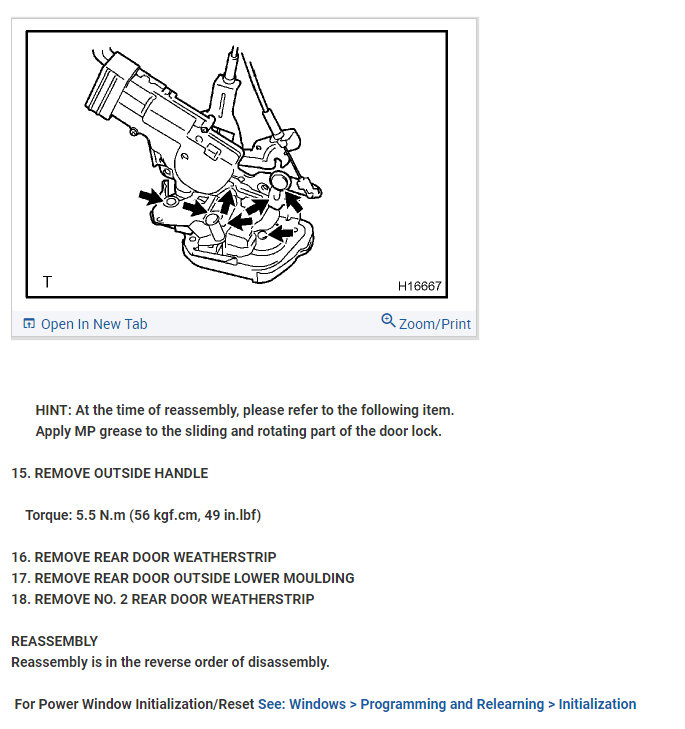 T

H16667

Open In New Tab

Zoom/Print

HINT: At the time of reassembly, please refer to the following item.
Apply MP grease to the sliding and rotating part of the door lock.

15. REMOVE OUTSIDE HANDLE

Torque: 5.5 N.m (56 kgf.cm, 49 in.lbf)

16. REMOVE REAR DOOR WEATHERSTRIP
17. REMOVE REAR DOOR OUTSIDE LOWER MOULDING
18. REMOVE NO. 2 REAR DOOR WEATHERSTRIP

REASSEMBLY
Reassembly is in the reverse order of disassembly.

For Power Window Initialization/Reset See: Windows > Programming and Relearning > Initialization